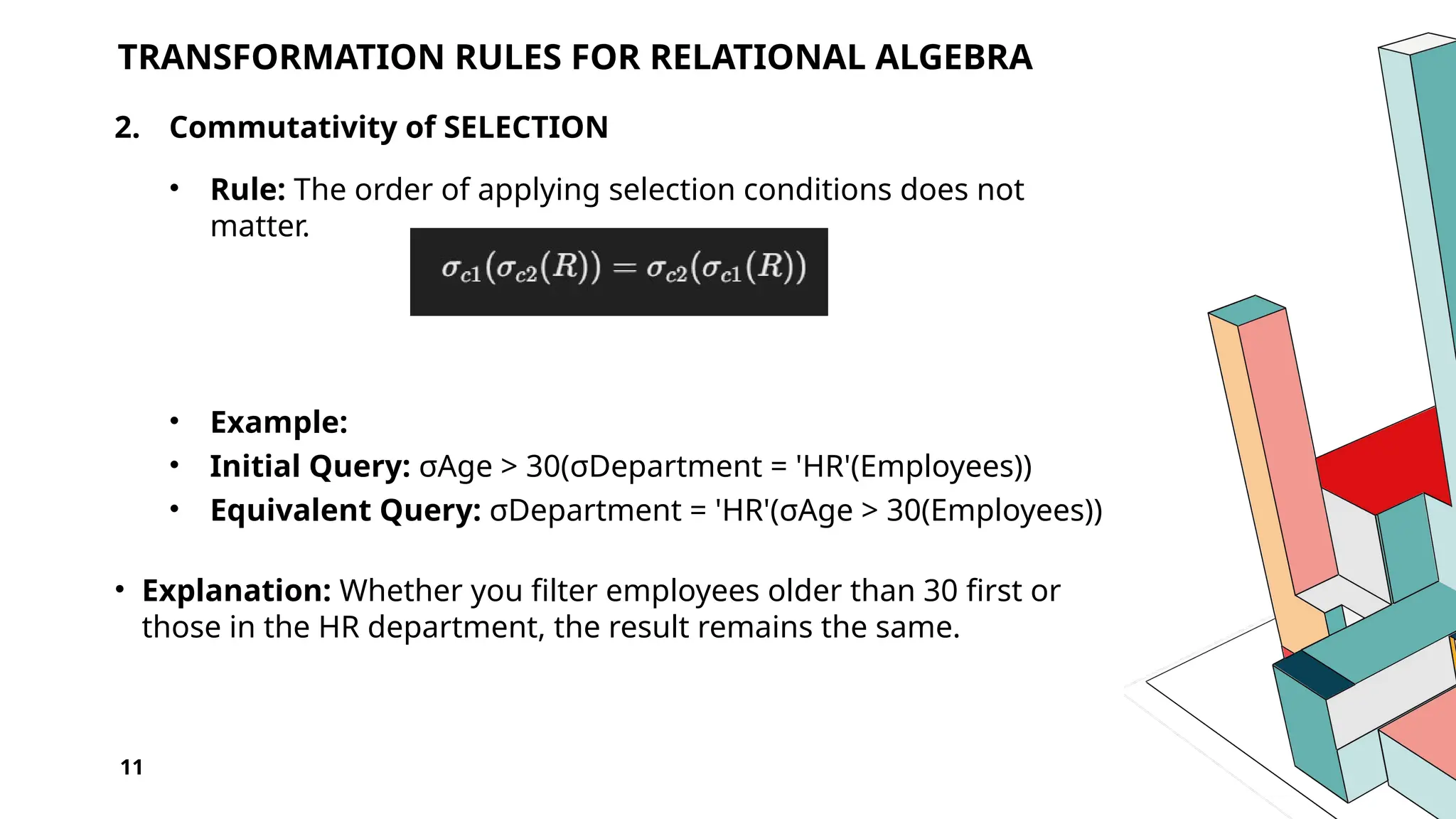 TRANSFORMATION RULES FOR RELATIONAL ALGEBRA

2. Commutativity of SELECTION

• Rule: The order of applying selection conditions does not matter.

$\sigma_{c1}(\sigma_{c2}(R)) = \sigma_{c2}(\sigma_{c1}(R))$

• Example:
• Initial Query: σAge > 30(σDepartment = 'HR'(Employees))
• Equivalent Query: σDepartment = 'HR'(σAge > 30(Employees))

• Explanation: Whether you filter employees older than 30 first or those in the HR department, the result remains the same.

11